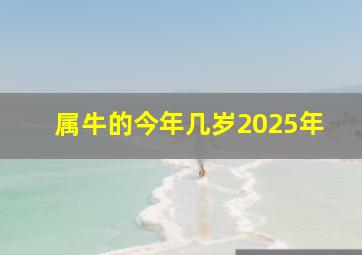 属牛的今年几岁2025年